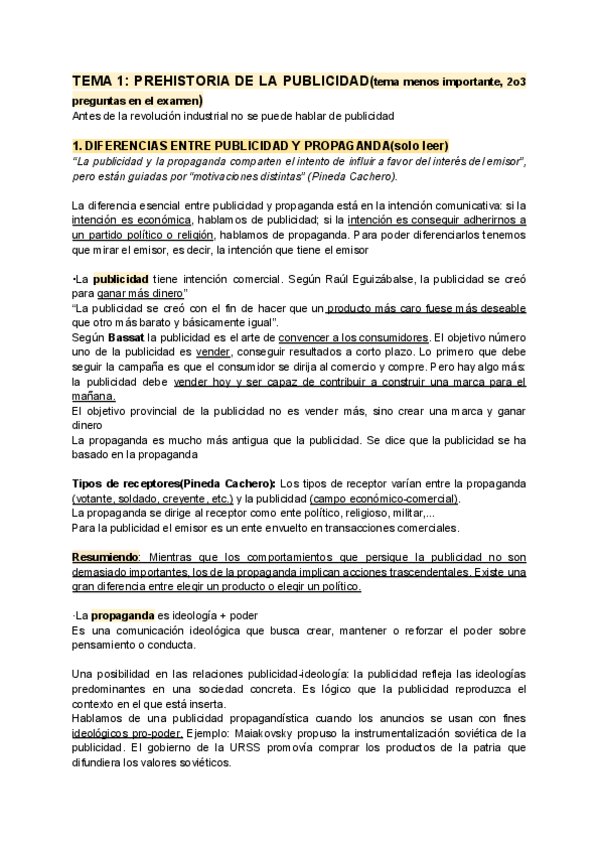 TEMA 1: PREHISTORIA DE LA PUBLICIDAD(tema menos importante, 2o3 preguntas en el examen)
Antes de la revolución industrial no se puede hablar de publicidad

1. DIFERENCIAS ENTRE PUBLICIDAD Y PROPAGANDA(solo leer)
"La publicidad y la propaganda comparten el intento de influir a favor del interés del emisor", pero están guiadas por "motivaciones distintas" (Pineda Cachero).

La diferencia esencial entre publicidad y propaganda está en la intención comunicativa: si la intención es económica, hablamos de publicidad; si la intención es conseguir adherirnos a un partido político o religión, hablamos de propaganda. Para poder diferenciarlos tenemos que mirar el emisor, es decir, la intención que tiene el emisor

•La publicidad tiene intención comercial. Según Raúl Eguizábalse, la publicidad se creó para ganar más dinero"
"La publicidad se creó con el fin de hacer que un producto más caro fuese más deseable que otro más barato y básicamente igual".
Según Bassat la publicidad es el arte de convencer a los consumidores. El objetivo número uno de la publicidad es vender, conseguir resultados a corto plazo. Lo primero que debe seguir la campaña es que el consumidor se dirija al comercio y compre. Pero hay algo más: la publicidad debe vender hoy y ser capaz de contribuir a construir una marca para el mañana.
El objetivo provincial de la publicidad no es vender más, sino crear una marca y ganar dinero
La propaganda es mucho más antigua que la publicidad. Se dice que la publicidad se ha basado en la propaganda

Tipos de receptores(Pineda Cachero): Los tipos de receptor varían entre la propaganda (votante, soldado, creyente, etc.) y la publicidad (campo económico-comercial).
La propaganda se dirige al receptor como ente político, religioso, militar,...
Para la publicidad el emisor es un ente envuelto en transacciones comerciales.

Resumiendo: Mientras que los comportamientos que persigue la publicidad no son demasiado importantes, los de la propaganda implican acciones trascendentales. Existe una gran diferencia entre elegir un producto o elegir un político.

·La propaganda es ideología + poder
Es una comunicación ideológica que busca crear, mantener o reforzar el poder sobre pensamiento o conducta.

Una posibilidad en las relaciones publicidad-ideología: la publicidad refleja las ideologías predominantes en una sociedad concreta. Es lógico que la publicidad reproduzca el contexto en el que está inserta.
Hablamos de una publicidad propagandística cuando los anuncios se usan con fines ideológicos pro-poder. Ejemplo: Maiakovsky propuso la instrumentalización soviética de la publicidad. El gobierno de la URSS promovía comprar los productos de la patria que difundiera los valores soviéticos.